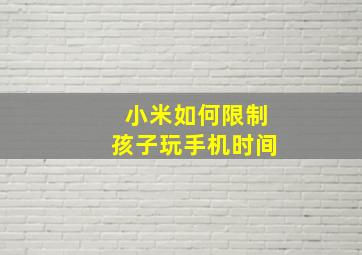 小米如何限制
孩子玩手机时间